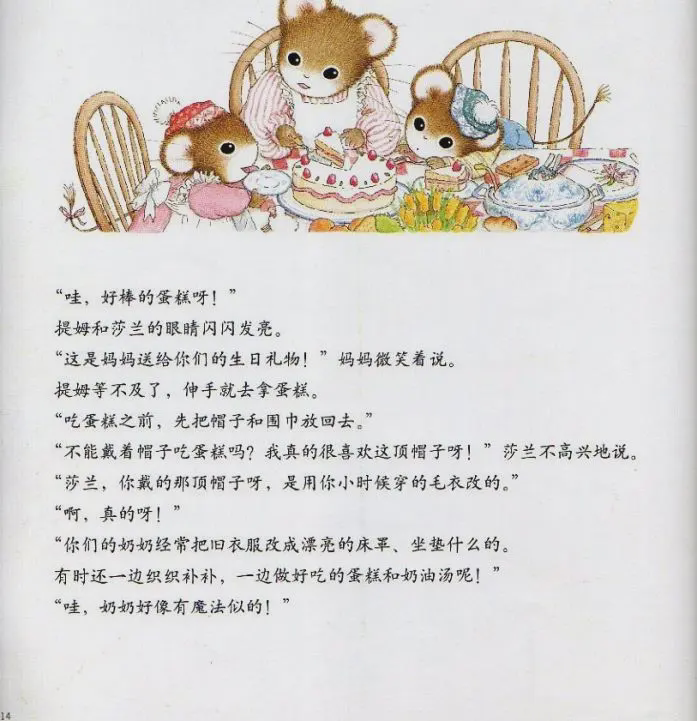 “哇，好棒的蛋糕呀！”

提姆和莎兰的眼睛闪闪发亮。

“这是妈妈送给你们的生日礼物！”妈妈微笑着说。

提姆等不及了，伸手就去拿蛋糕。

“吃蛋糕之前，先把帽子和围巾放回去。”

“不能戴着帽子吃蛋糕吗？我真的很喜欢这顶帽子呀！”莎兰不高兴地说。

“莎兰，你戴的那顶帽子呀，是用你小时候穿的毛衣改的。”

“啊，真的呀！”

“你们的奶奶经常把旧衣服改成漂亮的床罩、坐垫什么的。

有时还一边织织补补，一边做好吃的蛋糕和奶油汤呢！”

“哇，奶奶好像有魔法似的！”

14